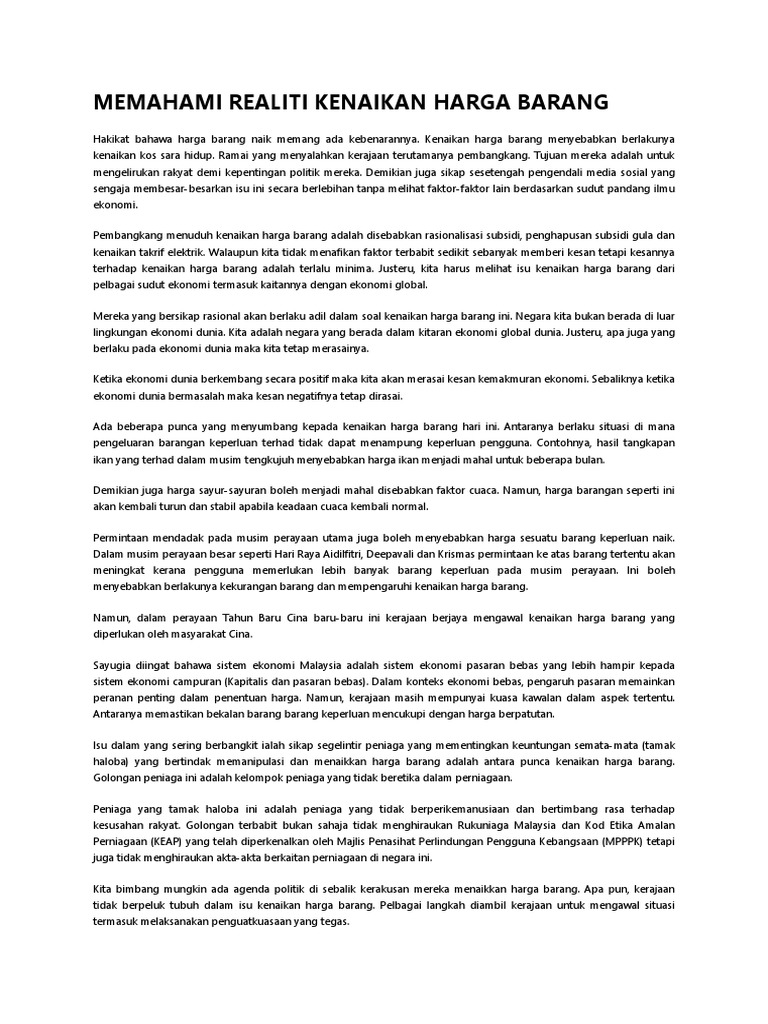 MEMAHAMI REALITI KENAIKAN HARGA BARANG

Hakikat bahawa harga barang naik memang ada kebenarannya. Kenaikan harga barang menyebabkan berlakunya kenaikan kos sara hidup. Ramai yang menyalahkan kerajaan terutamanya pembangkang. Tujuan mereka adalah untuk mengelirukan rakyat demi kepentingan politik mereka. Demikian juga sikap sesetengah pengendali media sosial yang sengaja membesar-besarkan isu ini secara berlebihan tanpa melihat faktor-faktor lain berdasarkan sudut pandang ilmu ekonomi.

Pembangkang menuduh kenaikan harga barang adalah disebabkan rasionalisasi subsidi, penghapusan subsidi gula dan kenaikan takrif elektrik. Walaupun kita tidak menafikan faktor terbabit sedikit sebanyak memberi kesan tetapi kesannya terhadap kenaikan harga barang adalah terlalu minima. Justeru, kita harus melihat isu kenaikan harga barang dari pelbagai sudut ekonomi termasuk kaitannya dengan ekonomi global.

Mereka yang bersikap rasional akan berlaku adil dalam soal kenaikan harga barang ini. Negara kita bukan berada di luar lingkungan ekonomi dunia. Kita adalah negara yang berada dalam kitaran ekonomi global dunia. Justeru, apa juga yang berlaku pada ekonomi dunia maka kita tetap merasainya.

Ketika ekonomi dunia berkembang secara positif maka kita akan merasai kesan kemakmuran ekonomi. Sebaliknya ketika ekonomi dunia bermasalah maka kesan negatifnya tetap dirasai.

Ada beberapa punca yang menyumbang kepada kenaikan harga barang hari ini. Antaranya berlaku situasi di mana pengeluaran barangan keperluan terhad tidak dapat menampung keperluan pengguna. Contohnya, hasil tangkapan ikan yang terhad dalam musim tengkujuh menyebabkan harga ikan menjadi mahal untuk beberapa bulan.

Demikian juga harga sayur-sayuran boleh menjadi mahal disebabkan faktor cuaca. Namun, harga barangan seperti ini akan kembali turun dan stabil apabila keadaan cuaca kembali normal.

Permintaan mendadak pada musim perayaan utama juga boleh menyebabkan harga sesuatu barang keperluan naik. Dalam musim perayaan besar seperti Hari Raya Aidilfitri, Deepavali dan Krismas permintaan ke atas barang tertentu akan meningkat kerana pengguna memerlukan lebih banyak barang keperluan pada musim perayaan. Ini boleh menyebabkan berlakunya kekurangan barang dan mempengaruhi kenaikan harga barang.

Namun, dalam perayaan Tahun Baru Cina baru-baru ini kerajaan berjaya mengawal kenaikan harga barang yang diperlukan oleh masyarakat Cina.

Sayugia diingat bahawa sistem ekonomi Malaysia adalah sistem ekonomi pasaran bebas yang lebih hampir kepada sistem ekonomi campuran (Kapitalis dan pasaran bebas). Dalam konteks ekonomi bebas, pengaruh pasaran memainkan peranan penting dalam penentuan harga. Namun, kerajaan masih mempunyai kuasa kawalan dalam aspek tertentu. Antaranya memastikan bekalan barang barang keperluan mencukupi dengan harga berpatutan.

Isu dalam yang sering berbangkit ialah sikap segelintir peniaga yang mementingkan keuntungan semata-mata (tamak haloba) yang bertindak memanipulasi dan menaikkan harga barang adalah antara punca kenaikan harga barang. Golongan peniaga ini adalah kelompok peniaga yang tidak beretika dalam perniagaan.

Peniaga yang tamak haloba ini adalah peniaga yang tidak berperikemanusiaan dan bertimbang rasa terhadap kesusahan rakyat. Golongan terbabit bukan sahaja tidak menghiraukan Rukuniaga Malaysia dan Kod Etika Amalan Perniagaan (KEAP) yang telah diperkenalkan oleh Majlis Penasihat Perlindungan Pengguna Kebangsaan (MPPPK) tetapi juga tidak menghiraukan akta-akta berkaitan perniagaan di negara ini.

Kita bimbang mungkin ada agenda politik di sebalik kerakusan mereka menaikkan harga barang. Apa pun, kerajaan tidak berpeluk tubuh dalam isu kenaikan harga barang. Pelbagai langkah diambil kerajaan untuk mengawal situasi termasuk melaksanakan penguatkuasaan yang tegas.